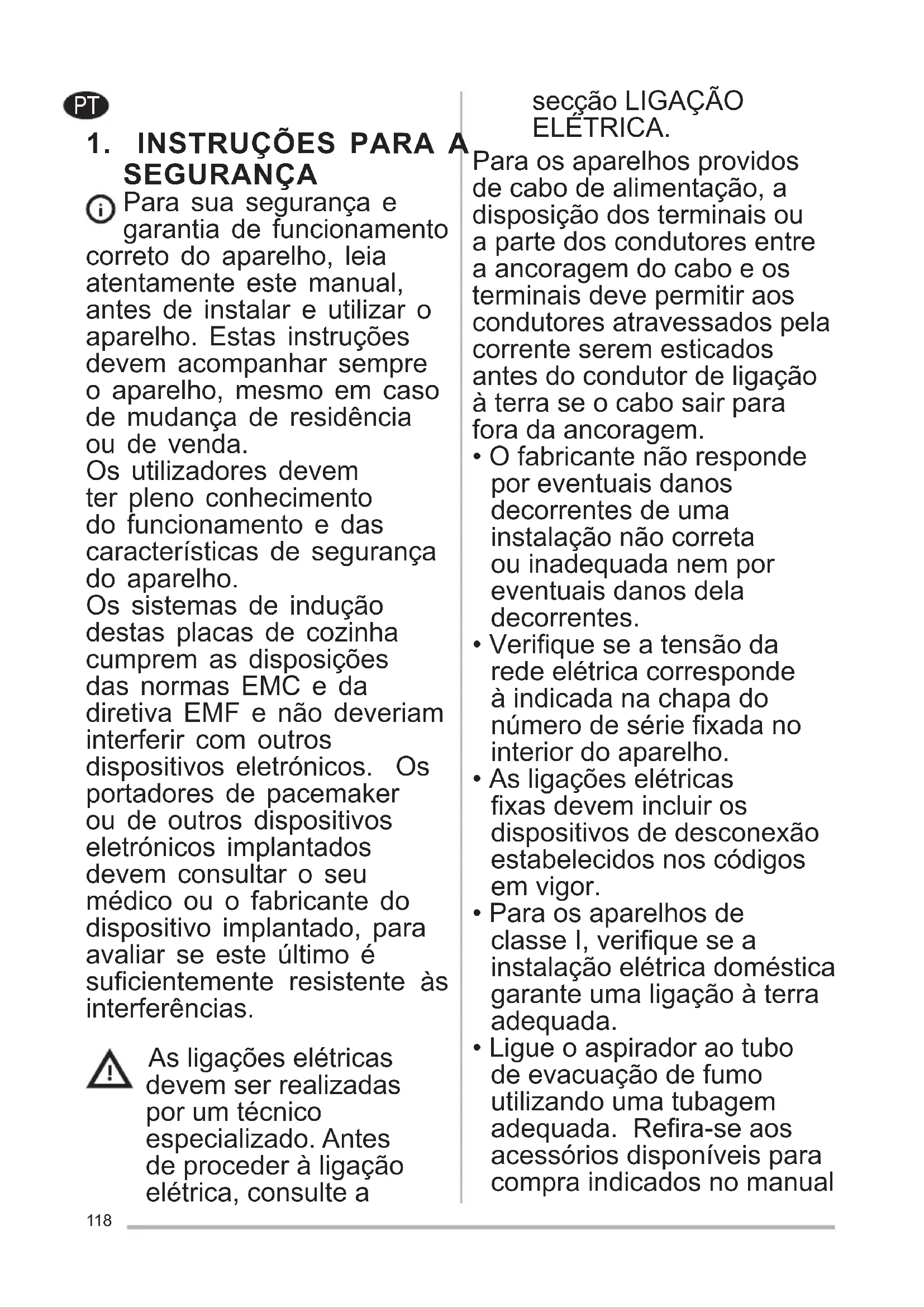 PT

1. INSTRUÇÕES PARA A SEGURANÇA

Para sua segurança e garantia de funcionamento correto do aparelho, leia atentamente este manual, antes de instalar e utilizar o aparelho. Estas instruções devem acompanhar sempre o aparelho, mesmo em caso de mudança de residência ou de venda.
Os utilizadores devem ter pleno conhecimento do funcionamento e das características de segurança do aparelho.
Os sistemas de indução destas placas de cozinha cumprem as disposições das normas EMC e da diretiva EMF e não deveriam interferir com outros dispositivos eletrónicos. Os portadores de pacemaker ou de outros dispositivos eletrónicos implantados devem consultar o seu médico ou o fabricante do dispositivo implantado, para avaliar se este último é suficientemente resistente às interferências.

As ligações elétricas devem ser realizadas por um técnico especializado. Antes de proceder à ligação elétrica, consulte a secção LIGAÇÃO ELÉTRICA.

Para os aparelhos providos de cabo de alimentação, a disposição dos terminais ou a parte dos condutores entre a ancoragem do cabo e os terminais deve permitir aos condutores atravessados pela corrente serem esticados antes do condutor de ligação à terra se o cabo sair para fora da ancoragem.
• O fabricante não responde por eventuais danos decorrentes de uma instalação não correta ou inadequada nem por eventuais danos dela decorrentes.
• Verifique se a tensão da rede elétrica corresponde à indicada na chapa do número de série fixada no interior do aparelho.
• As ligações elétricas fixas devem incluir os dispositivos de desconexão estabelecidos nos códigos em vigor.
• Para os aparelhos de classe I, verifique se a instalação elétrica doméstica garante uma ligação à terra adequada.
• Ligue o aspirador ao tubo de evacuação de fumo utilizando uma tubagem adequada. Refira-se aos acessórios disponíveis para compra indicados no manual

118